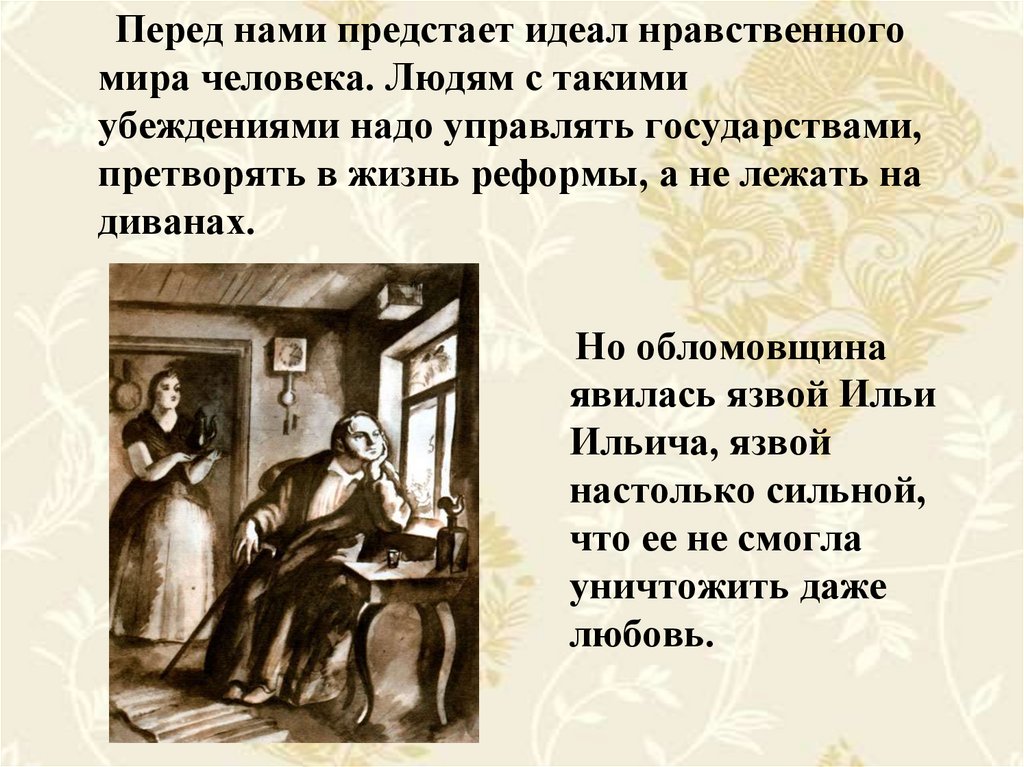 Перед нами предстает идеал нравственного мира человека. Людям с такими убеждениями надо управлять государствами, претворять в жизнь реформы, а не лежать на диванах.

Но обломовщина явилась язвой Ильи Ильича, язвой настолько сильной, что ее не смогла уничтожить даже любовь.